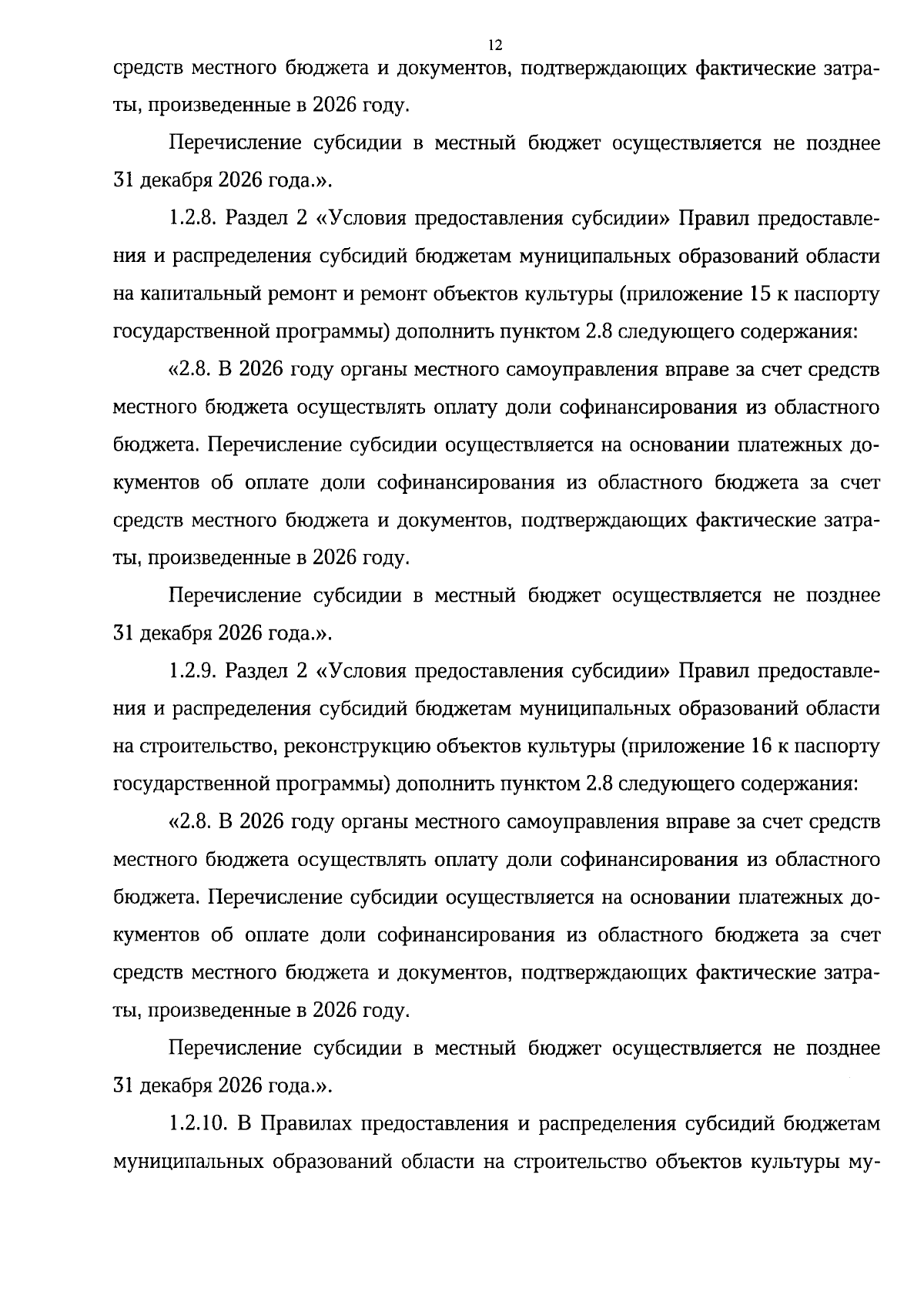 12

средств местного бюджета и документов, подтверждающих фактические затраты, произведенные в 2026 году.

Перечисление субсидии в местный бюджет осуществляется не позднее 31 декабря 2026 года.».

1.2.8. Раздел 2 «Условия предоставления субсидии» Правил предоставления и распределения субсидий бюджетам муниципальных образований области на капитальный ремонт и ремонт объектов культуры (приложение 15 к паспорту государственной программы) дополнить пунктом 2.8 следующего содержания:

«2.8. В 2026 году органы местного самоуправления вправе за счет средств местного бюджета осуществлять оплату доли софинансирования из областного бюджета. Перечисление субсидии осуществляется на основании платежных документов об оплате доли софинансирования из областного бюджета за счет средств местного бюджета и документов, подтверждающих фактические затраты, произведенные в 2026 году.

Перечисление субсидии в местный бюджет осуществляется не позднее 31 декабря 2026 года.».

1.2.9. Раздел 2 «Условия предоставления субсидии» Правил предоставления и распределения субсидий бюджетам муниципальных образований области на строительство, реконструкцию объектов культуры (приложение 16 к паспорту государственной программы) дополнить пунктом 2.8 следующего содержания:

«2.8. В 2026 году органы местного самоуправления вправе за счет средств местного бюджета осуществлять оплату доли софинансирования из областного бюджета. Перечисление субсидии осуществляется на основании платежных документов об оплате доли софинансирования из областного бюджета за счет средств местного бюджета и документов, подтверждающих фактические затраты, произведенные в 2026 году.

Перечисление субсидии в местный бюджет осуществляется не позднее 31 декабря 2026 года.».

1.2.10. В Правилах предоставления и распределения субсидий бюджетам муниципальных образований области на строительство объектов культуры му-